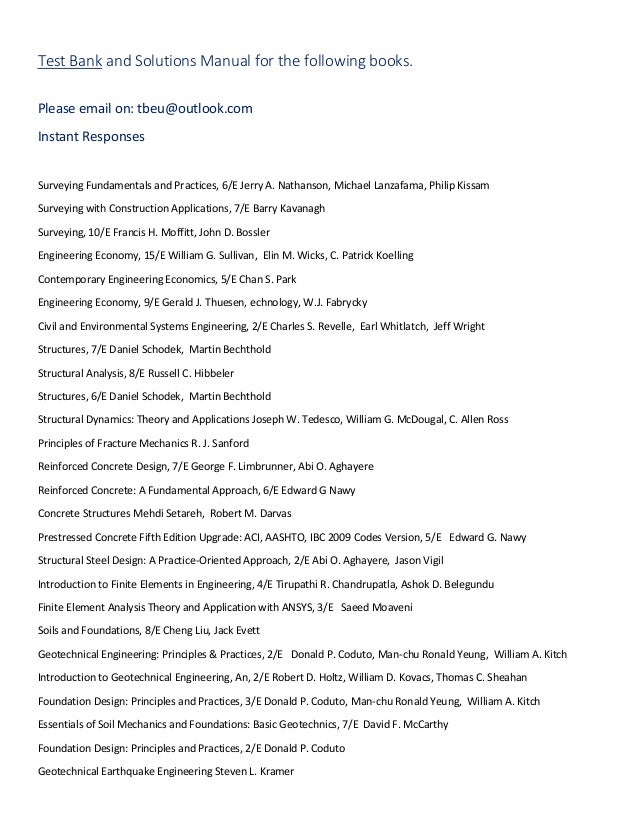 Test Bank and Solutions Manual for the following books.

Please email on: tbeu@outlook.com

Instant Responses

Surveying Fundamentals and Practices, 6/E Jerry A. Nathanson, Michael Lanzafama, Philip Kissam

Surveying with Construction Applications, 7/E Barry Kavanagh

Surveying, 10/E Francis H. Moffitt, John D. Bossler

Engineering Economy, 15/E William G. Sullivan, Elin M. Wicks, C. Patrick Koelling

Contemporary Engineering Economics, 5/E Chan S. Park

Engineering Economy, 9/E Gerald J. Thuesen, echnology, W.J. Fabrycky

Civil and Environmental Systems Engineering, 2/E Charles S. Revelle, Earl Whitlatch, Jeff Wright

Structures, 7/E Daniel Schodek, Martin Bechthold

Structural Analysis, 8/E Russell C. Hibbeler

Structures, 6/E Daniel Schodek, Martin Bechthold

Structural Dynamics: Theory and Applications Joseph W. Tedesco, William G. McDougal, C. Allen Ross

Principles of Fracture Mechanics R. J. Sanford

Reinforced Concrete Design, 7/E George F. Limbrunner, Abi O. Aghayere

Reinforced Concrete: A Fundamental Approach, 6/E Edward G Nawy

Concrete Structures Mehdi Setareh, Robert M. Darvas

Prestressed Concrete Fifth Edition Upgrade: ACI, AASHTO, IBC 2009 Codes Version, 5/E Edward G. Nawy

Structural Steel Design: A Practice-Oriented Approach, 2/E Abi O. Aghayere, Jason Vigil

Introduction to Finite Elements in Engineering, 4/E Tirupathi R. Chandrupatla, Ashok D. Belegundu

Finite Element Analysis Theory and Application with ANSYS, 3/E Saeed Moaveni

Soils and Foundations, 8/E Cheng Liu, Jack Evett

Geotechnical Engineering: Principles & Practices, 2/E Donald P. Coduto, Man-chu Ronald Yeung, William A. Kitch

Introduction to Geotechnical Engineering, An, 2/E Robert D. Holtz, William D. Kovacs, Thomas C. Sheahan

Foundation Design: Principles and Practices, 3/E Donald P. Coduto, Man-chu Ronald Yeung, William A. Kitch

Essentials of Soil Mechanics and Foundations: Basic Geotechnics, 7/E David F. McCarthy

Foundation Design: Principles and Practices, 2/E Donald P. Coduto

Geotechnical Earthquake Engineering Steven L. Kramer